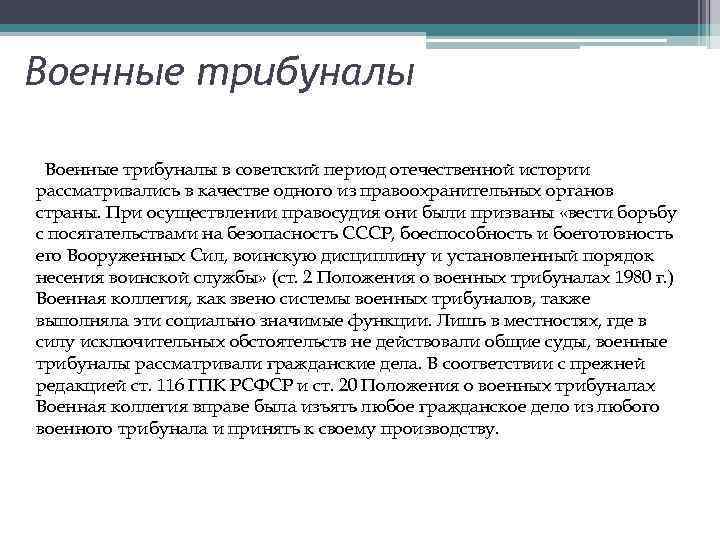 Военные трибуналы

Военные трибуналы в советский период отечественной истории рассматривались в качестве одного из правоохранительных органов страны. При осуществлении правосудия они были призваны «вести борьбу с посягательствами на безопасность СССР, боеспособность и боеготовность его Вооруженных Сил, воинскую дисциплину и установленный порядок несения воинской службы» (ст. 2 Положения о военных трибуналах 1980 г.) Военная коллегия, как звено системы военных трибуналов, также выполняла эти социально значимые функции. Лишь в местностях, где в силу исключительных обстоятельств не действовали общие суды, военные трибуналы рассматривали гражданские дела. В соответствии с прежней редакцией ст. 116 ГПК РСФСР и ст. 20 Положения о военных трибуналах Военная коллегия вправе была изъять любое гражданское дело из любого военного трибунала и принять к своему производству.